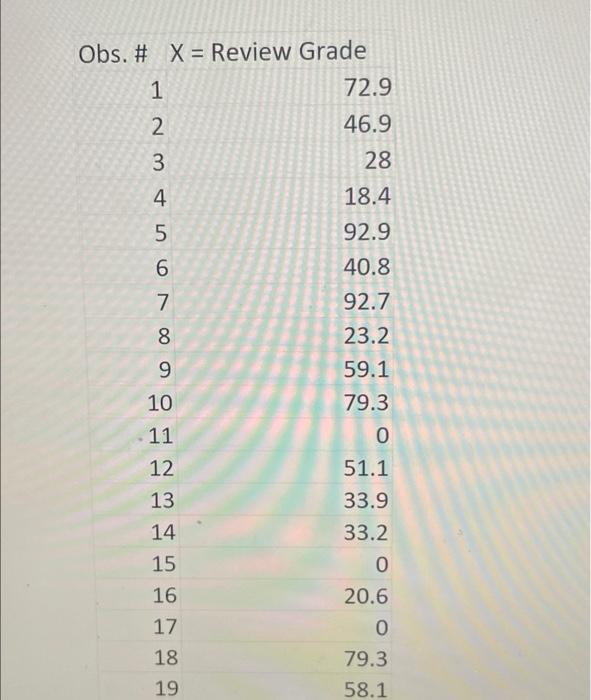 | Obs. # | X = Review Grade |
|---|---|
| 1 | 72.9 |
| 2 | 46.9 |
| 3 | 28 |
| 4 | 18.4 |
| 5 | 92.9 |
| 6 | 40.8 |
| 7 | 92.7 |
| 8 | 23.2 |
| 9 | 59.1 |
| 10 | 79.3 |
| 11 | 0 |
| 12 | 51.1 |
| 13 | 33.9 |
| 14 | 33.2 |
| 15 | 0 |
| 16 | 20.6 |
| 17 | 0 |
| 18 | 79.3 |
| 19 | 58.1 |